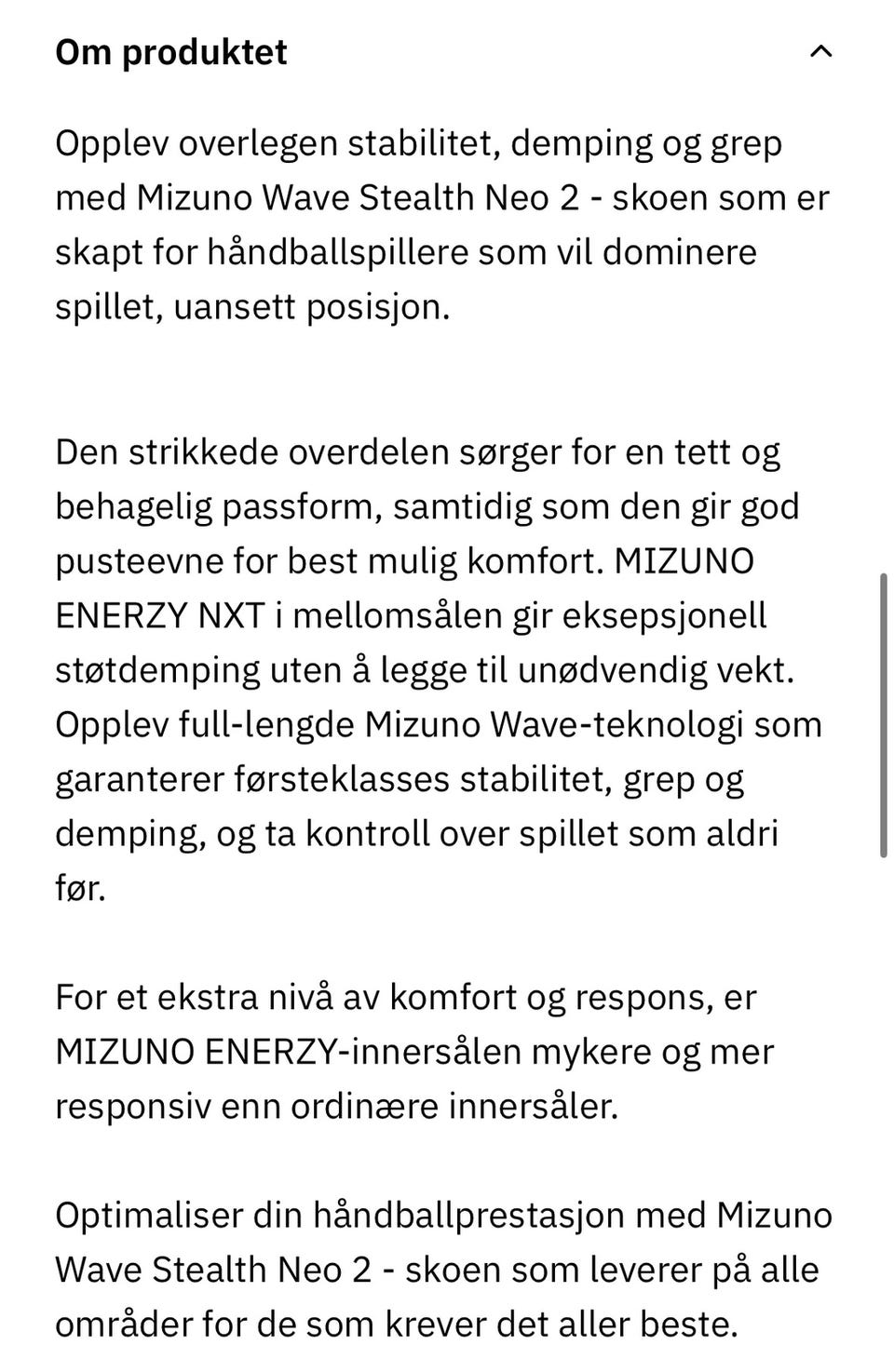 Om produktet

Opplev overlegen stabilitet, demping og grep med Mizuno Wave Stealth Neo 2 - skoen som er skapt for håndballspillere som vil dominere spillet, uansett posisjon.

Den strikkede overdelen sørger for en tett og behagelig passform, samtidig som den gir god pusteevne for best mulig komfort. MIZUNO ENERZY NXT i mellomsålen gir eksepsjonell støtdemping uten å legge til unødvendig vekt. Opplev full-lengde Mizuno Wave-teknologi som garanterer førsteklasses stabilitet, grep og demping, og ta kontroll over spillet som aldri før.

For et ekstra nivå av komfort og respons, er MIZUNO ENERZY-innersålen mykere og mer responsiv enn ordinære innersåler.

Optimaliser din håndballprestasjon med Mizuno Wave Stealth Neo 2 - skoen som leverer på alle områder for de som krever det aller beste.